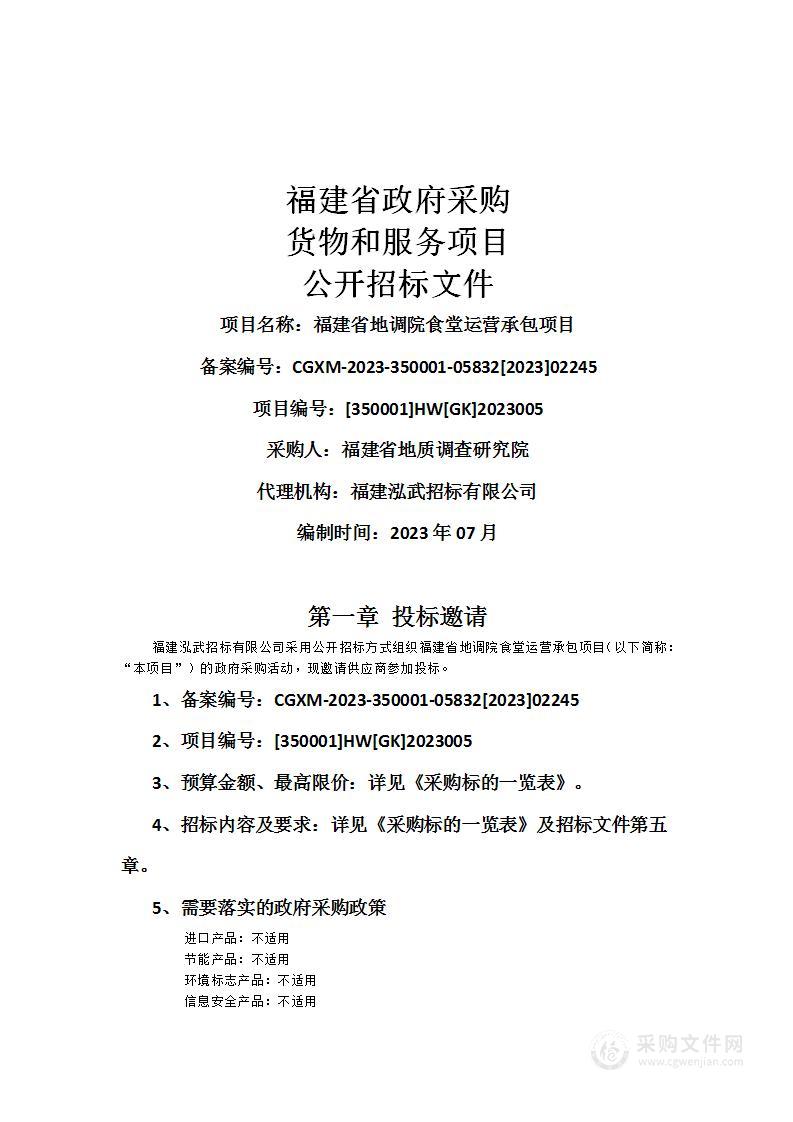 福建省政府采购
货物和服务项目
公开招标文件

项目名称：福建省地调院食堂运营承包项目

备案编号：CGXM-2023-350001-05832[2023]02245

项目编号：[350001]HW[GK]2023005

采购人：福建省地质调查研究院

代理机构：福建泓武招标有限公司

编制时间：2023 年 07 月

第一章 投标邀请

福建泓武招标有限公司采用公开招标方式组织福建省地调院食堂运营承包项目（以下简称：“本项目”）的政府采购活动，现邀请供应商参加投标。

1、备案编号：CGXM-2023-350001-05832[2023]02245

2、项目编号：[350001]HW[GK]2023005

3、预算金额、最高限价：详见《采购标的一览表》。

4、招标内容及要求：详见《采购标的一览表》及招标文件第五章。

5、需要落实的政府采购政策

进口产品：不适用
节能产品：不适用
环境标志产品：不适用
信息安全产品：不适用

采购文件网
www.cgwenjian.com